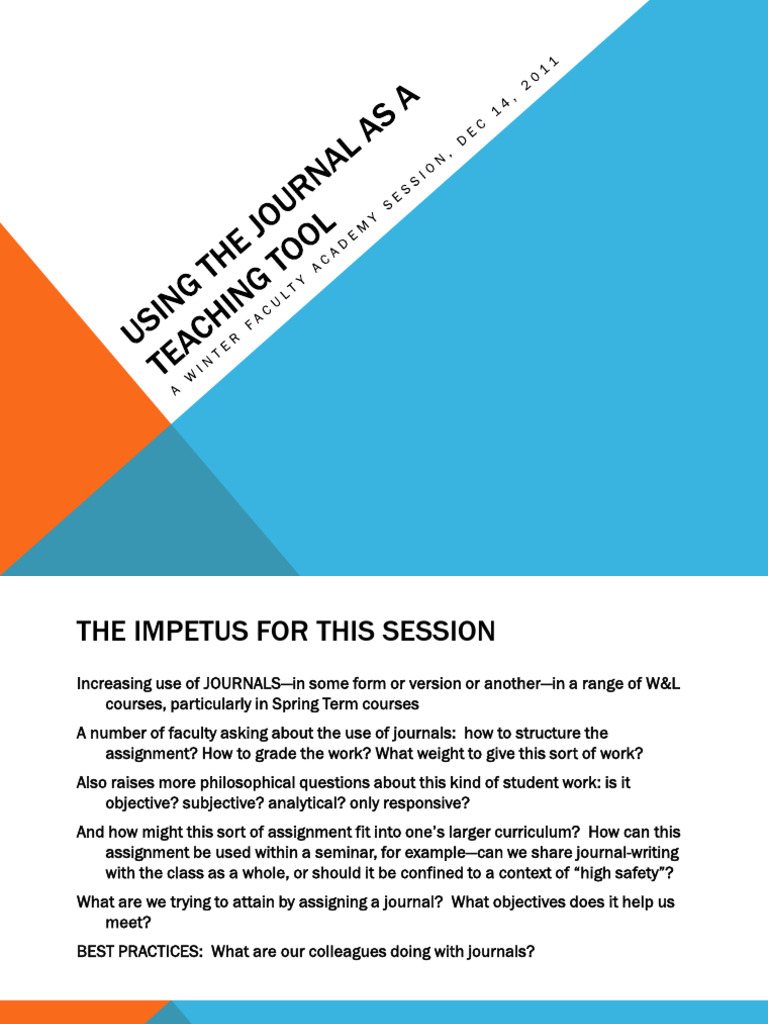 USING THE JOURNAL AS A TEACHING TOOL

A WINTER FACULTY ACADEMY SESSION, DEC 14, 2011

THE IMPETUS FOR THIS SESSION

Increasing use of JOURNALS—in some form or version or another—in a range of W&L courses, particularly in Spring Term courses

A number of faculty asking about the use of journals: how to structure the assignment? How to grade the work? What weight to give this sort of work?

Also raises more philosophical questions about this kind of student work: is it objective? subjective? analytical? only responsive?

And how might this sort of assignment fit into one's larger curriculum? How can this assignment be used within a seminar, for example—can we share journal-writing with the class as a whole, or should it be confined to a context of "high safety"?

What are we trying to attain by assigning a journal? What objectives does it help us meet?

BEST PRACTICES: What are our colleagues doing with journals?